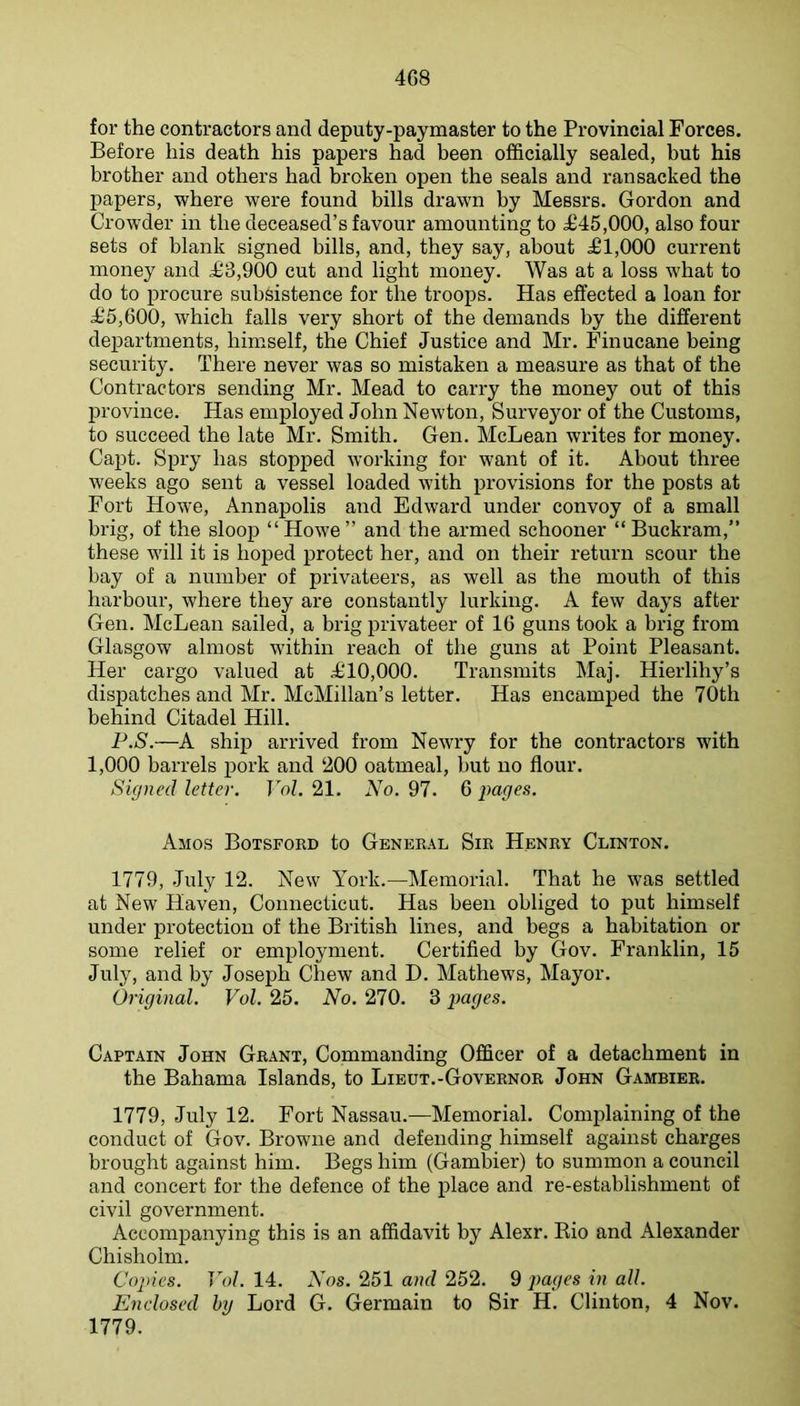 468

for the contractors and deputy-paymaster to the Provincial Forces. Before his death his papers had been officially sealed, but his brother and others had broken open the seals and ransacked the papers, where were found bills drawn by Messrs. Gordon and Crowder in the deceased's favour amounting to £45,000, also four sets of blank signed bills, and, they say, about £1,000 current money and £3,900 cut and light money. Was at a loss what to do to procure subsistence for the troops. Has effected a loan for £5,600, which falls very short of the demands by the different departments, himself, the Chief Justice and Mr. Finucane being security. There never was so mistaken a measure as that of the Contractors sending Mr. Mead to carry the money out of this province. Has employed John Newton, Surveyor of the Customs, to succeed the late Mr. Smith. Gen. McLean writes for money. Capt. Spry has stopped working for want of it. About three weeks ago sent a vessel loaded with provisions for the posts at Fort Howe, Annapolis and Edward under convoy of a small brig, of the sloop "Howe" and the armed schooner "Buckram," these will it is hoped protect her, and on their return scour the bay of a number of privateers, as well as the mouth of this harbour, where they are constantly lurking. A few days after Gen. McLean sailed, a brig privateer of 16 guns took a brig from Glasgow almost within reach of the guns at Point Pleasant. Her cargo valued at £10,000. Transmits Maj. Hierlihy's dispatches and Mr. McMillan's letter. Has encamped the 70th behind Citadel Hill.

P.S.—A ship arrived from Newry for the contractors with 1,000 barrels pork and 200 oatmeal, but no flour.
Signed letter. Vol. 21. No. 97. 6 pages.

Amos Botsford to General Sir Henry Clinton.

1779, July 12. New York.—Memorial. That he was settled at New Haven, Connecticut. Has been obliged to put himself under protection of the British lines, and begs a habitation or some relief or employment. Certified by Gov. Franklin, 15 July, and by Joseph Chew and D. Mathews, Mayor.
Original. Vol. 25. No. 270. 3 pages.

Captain John Grant, Commanding Officer of a detachment in the Bahama Islands, to Lieut.-Governor John Gambier.

1779, July 12. Fort Nassau.—Memorial. Complaining of the conduct of Gov. Browne and defending himself against charges brought against him. Begs him (Gambier) to summon a council and concert for the defence of the place and re-establishment of civil government.
Accompanying this is an affidavit by Alexr. Rio and Alexander Chisholm.
Copies. Vol. 14. Nos. 251 and 252. 9 pages in all.
Enclosed by Lord G. Germain to Sir H. Clinton, 4 Nov. 1779.